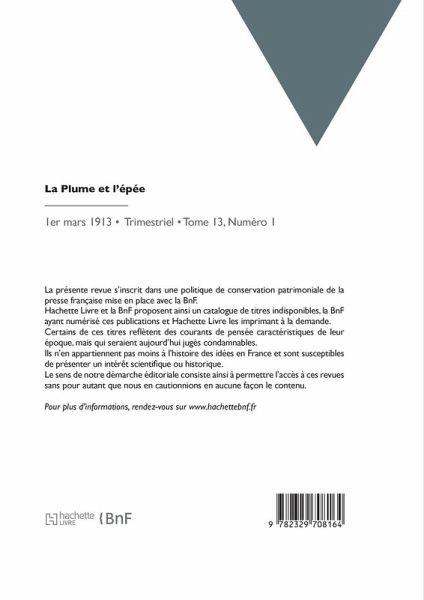 La Plume et l'épée

1er mars 1913 • Trimestriel • Tome 13, Numéro 1

La présente revue s'inscrit dans une politique de conservation patrimoniale de la presse française mise en place avec la BnF.
Hachette Livre et la BnF proposent ainsi un catalogue de titres indisponibles, la BnF ayant numérisé ces publications et Hachette Livre les imprimant à la demande.
Certains de ces titres reflètent des courants de pensée caractéristiques de leur époque, mais qui seraient aujourd'hui jugés condamnables.
Ils n'en appartiennent pas moins à l'histoire des idées en France et sont susceptibles de présenter un intérêt scientifique ou historique.
Le sens de notre démarche éditoriale consiste ainsi à permettre l'accès à ces revues sans pour autant que nous en cautionnions en aucune façon le contenu.

Pour plus d'informations, rendez-vous sur www.hachettebnf.fr

hachette LIVRE BnF

9 782329 708164